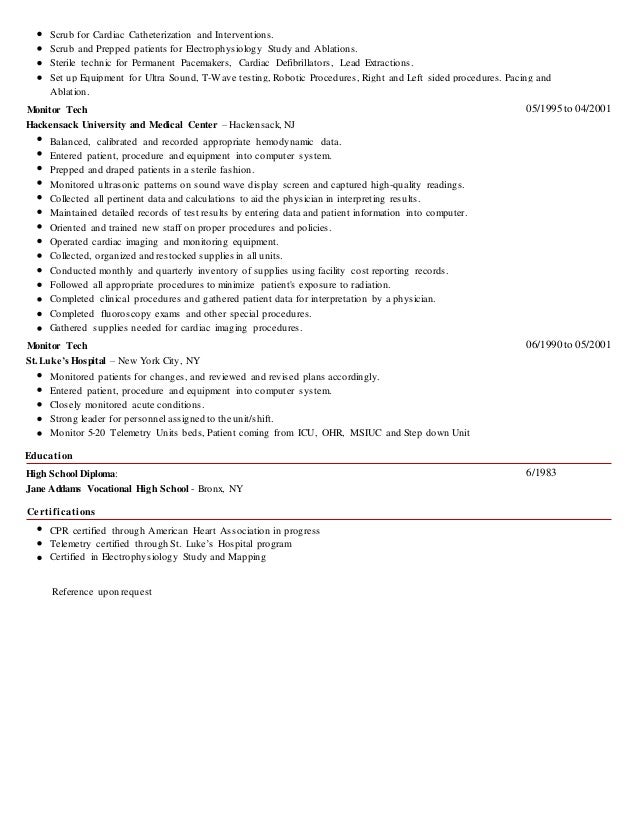 - Scrub for Cardiac Catheterization and Interventions.
- Scrub and Prepped patients for Electrophysiology Study and Ablations.
- Sterile technic for Permanent Pacemakers, Cardiac Defibrillators, Lead Extractions.
- Set up Equipment for Ultra Sound, T-Wave testing, Robotic Procedures, Right and Left sided procedures. Pacing and Ablation.

Monitor Tech 05/1995 to 04/2001
Hackensack University and Medical Center – Hackensack, NJ
- Balanced, calibrated and recorded appropriate hemodynamic data.
- Entered patient, procedure and equipment into computer system.
- Prepped and draped patients in a sterile fashion.
- Monitored ultrasonic patterns on sound wave display screen and captured high-quality readings.
- Collected all pertinent data and calculations to aid the physician in interpreting results.
- Maintained detailed records of test results by entering data and patient information into computer.
- Oriented and trained new staff on proper procedures and policies.
- Operated cardiac imaging and monitoring equipment.
- Collected, organized and restocked supplies in all units.
- Conducted monthly and quarterly inventory of supplies using facility cost reporting records.
- Followed all appropriate procedures to minimize patient's exposure to radiation.
- Completed clinical procedures and gathered patient data for interpretation by a physician.
- Completed fluoroscopy exams and other special procedures.
- Gathered supplies needed for cardiac imaging procedures.

Monitor Tech 06/1990 to 05/2001
St. Luke's Hospital – New York City, NY
- Monitored patients for changes, and reviewed and revised plans accordingly.
- Entered patient, procedure and equipment into computer system.
- Closely monitored acute conditions.
- Strong leader for personnel assigned to the unit/shift.
- Monitor 5-20 Telemetry Units beds, Patient coming from ICU, OHR, MSIUC and Step down Unit

Education
High School Diploma: 6/1983
Jane Addams Vocational High School - Bronx, NY

Certifications
- CPR certified through American Heart Association in progress
- Telemetry certified through St. Luke's Hospital program
- Certified in Electrophysiology Study and Mapping

Reference upon request